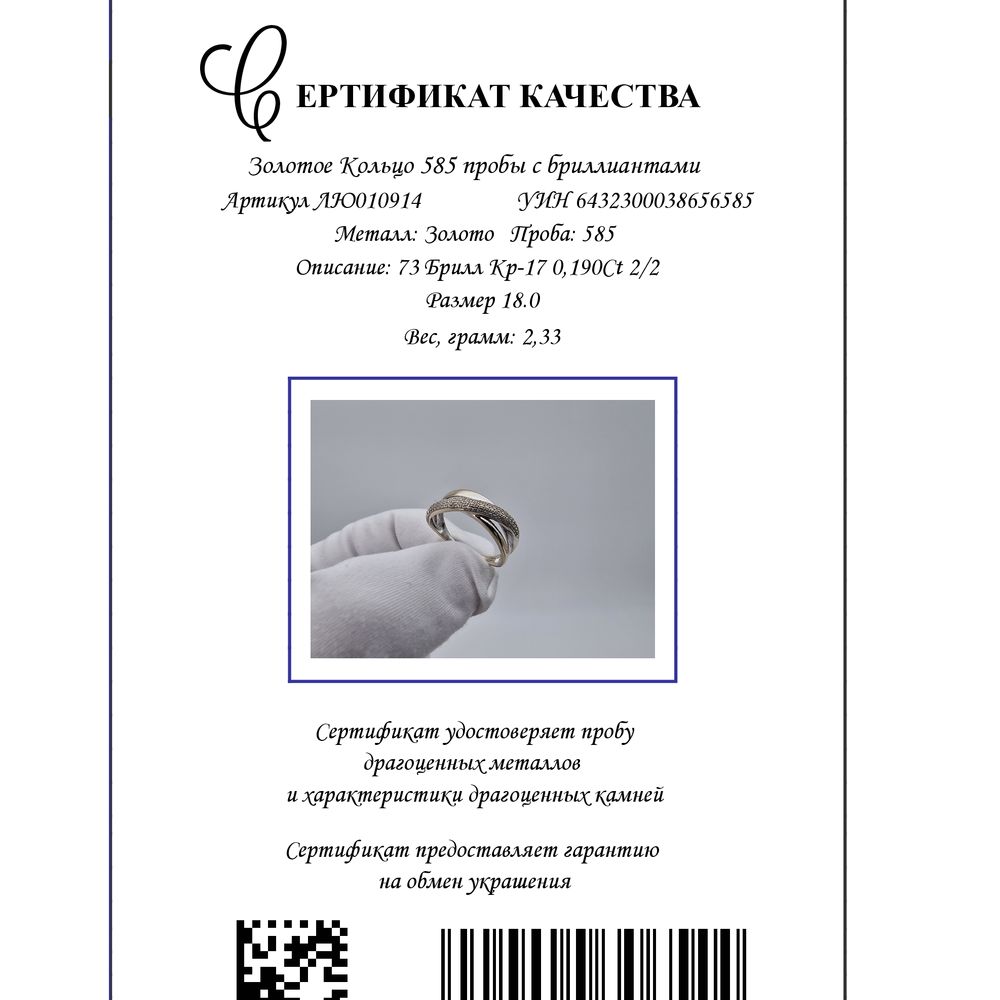 СЕРТИФИКАТ КАЧЕСТВА

Золотое Кольцо 585 пробы с бриллиантами
Артикул ЛЮ010914 УИН 6432300038656585
Металл: Золото Проба: 585
Описание: 73 Брилл Кр-17 0,190Ct 2/2
Размер 18.0
Вес, грамм: 2,33

Сертификат удостоверяет пробу драгоценных металлов и характеристики драгоценных камней

Сертификат предоставляет гарантию на обмен украшения